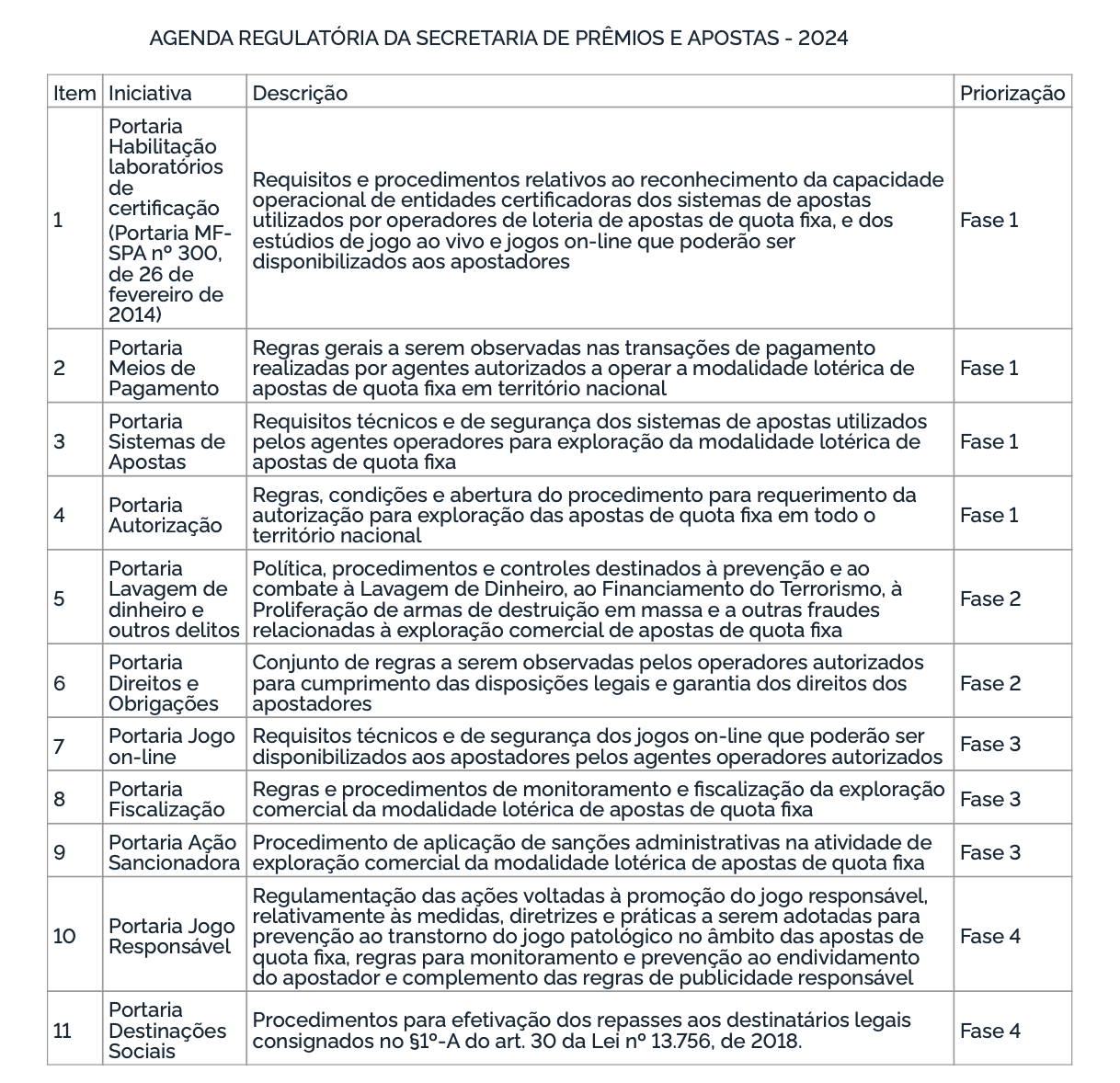 AGENDA REGULATÓRIA DA SECRETARIA DE PRÊMIOS E APOSTAS - 2024

| Item | Iniciativa | Descrição | Priorização |
|---|---|---|---|
| 1 | Portaria Habilitação laboratórios de certificação (Portaria MF-SPA nº 300, de 26 de fevereiro de 2014) | Requisitos e procedimentos relativos ao reconhecimento da capacidade operacional de entidades certificadoras dos sistemas de apostas utilizados por operadores de loteria de apostas de quota fixa, e dos estúdios de jogo ao vivo e jogos on-line que poderão ser disponibilizados aos apostadores | Fase 1 |
| 2 | Portaria Meios de Pagamento | Regras gerais a serem observadas nas transações de pagamento realizadas por agentes autorizados a operar a modalidade lotérica de apostas de quota fixa em território nacional | Fase 1 |
| 3 | Portaria Sistemas de Apostas | Requisitos técnicos e de segurança dos sistemas de apostas utilizados pelos agentes operadores para exploração da modalidade lotérica de apostas de quota fixa | Fase 1 |
| 4 | Portaria Autorização | Regras, condições e abertura do procedimento para requerimento da autorização para exploração das apostas de quota fixa em todo o território nacional | Fase 1 |
| 5 | Portaria Lavagem de dinheiro e outros delitos | Política, procedimentos e controles destinados à prevenção e ao combate à Lavagem de Dinheiro, ao Financiamento do Terrorismo, à Proliferação de armas de destruição em massa e a outras fraudes relacionadas à exploração comercial de apostas de quota fixa | Fase 2 |
| 6 | Portaria Direitos e Obrigações | Conjunto de regras a serem observadas pelos operadores autorizados para cumprimento das disposições legais e garantia dos direitos dos apostadores | Fase 2 |
| 7 | Portaria Jogo on-line | Requisitos técnicos e de segurança dos jogos on-line que poderão ser disponibilizados aos apostadores pelos agentes operadores autorizados | Fase 3 |
| 8 | Portaria Fiscalização | Regras e procedimentos de monitoramento e fiscalização da exploração comercial da modalidade lotérica de apostas de quota fixa | Fase 3 |
| 9 | Portaria Ação Sancionadora | Procedimento de aplicação de sanções administrativas na atividade de exploração comercial da modalidade lotérica de apostas de quota fixa | Fase 3 |
| 10 | Portaria Jogo Responsável | Regulamentação das ações voltadas à promoção do jogo responsável, relativamente às medidas, diretrizes e práticas a serem adotadas para prevenção ao transtorno do jogo patológico no âmbito das apostas de quota fixa, regras para monitoramento e prevenção ao endividamento do apostador e complemento das regras de publicidade responsável | Fase 4 |
| 11 | Portaria Destinações Sociais | Procedimentos para efetivação dos repasses aos destinatários legais consignados no §1º-A do art. 30 da Lei nº 13.756, de 2018. | Fase 4 |